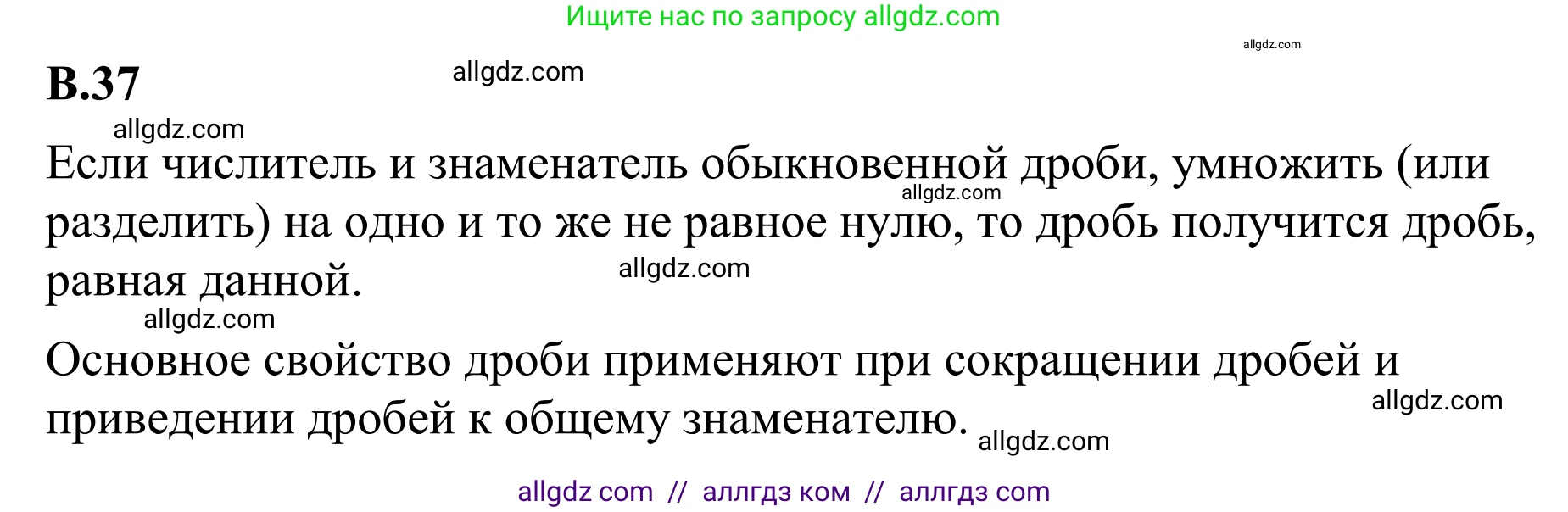 Ищите нас по запросу allgdz.com

allgdz.com

В.37

allgdz.com

allgdz.com

Если числитель и знаменатель обыкновенной дроби, умножить (или разделить) на одно и то же не равное нулю, то дробь получится дробь, равная данной.

allgdz.com

allgdz.com

allgdz.com

Основное свойство дроби применяют при сокращении дробей и приведении дробей к общему знаменателю.

allgdz.com

allgdz.com

allgdz com // аллгдз ком // аллгдз com